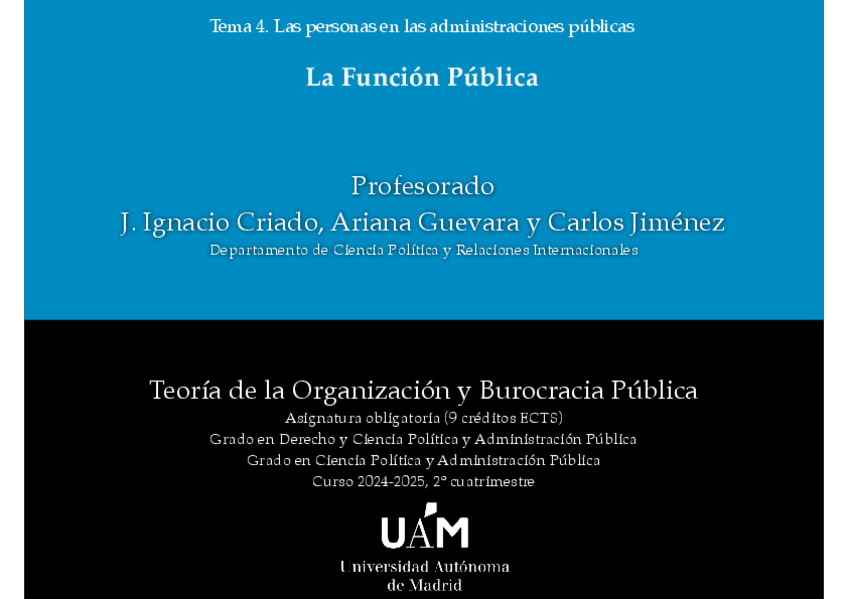 Tema 4. Las personas en las administraciones públicas

La Función Pública

Profesorado
J. Ignacio Criado, Ariana Guevara y Carlos Jiménez
Departamento de Ciencia Política y Relaciones Internacionales

Teoría de la Organización y Burocracia Pública
Asignatura obligatoria (9 créditos ECTS)
Grado en Derecho y Ciencia Política y Administración Pública
Grado en Ciencia Política y Administración Pública
Curso 2024-2025, 2º cuatrimestre

UAM
Universidad Autónoma de Madrid